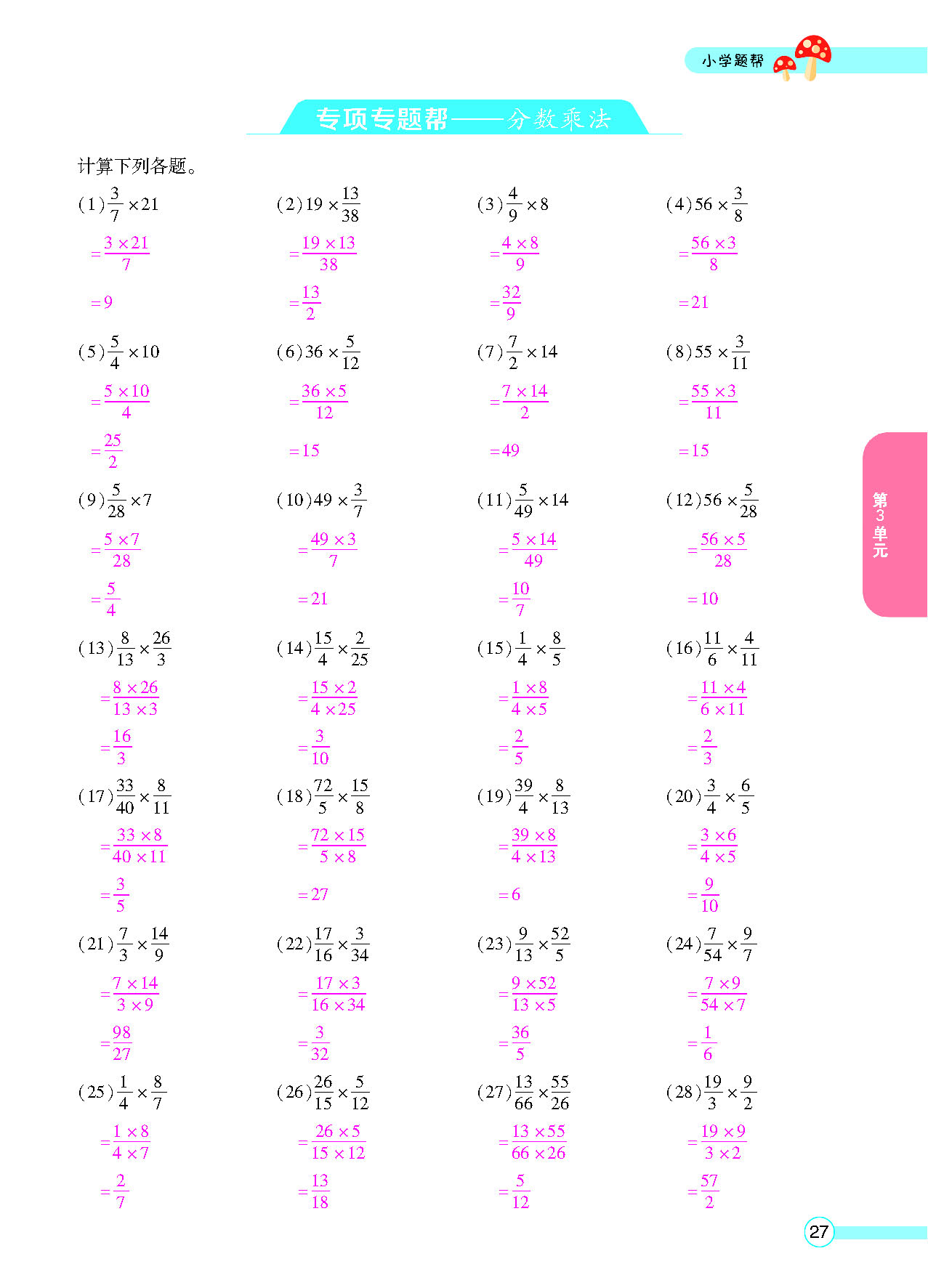 小学题帮

专项专题帮——分数乘法

计算下列各题。

(1) $\frac{3}{7}\times21$
$=\frac{3\times21}{7}$
$=9$

(2) $19\times\frac{13}{38}$
$=\frac{19\times13}{38}$
$=\frac{13}{2}$

(3) $\frac{4}{9}\times8$
$=\frac{4\times8}{9}$
$=\frac{32}{9}$

(4) $56\times\frac{3}{8}$
$=\frac{56\times3}{8}$
$=21$

(5) $\frac{5}{4}\times10$
$=\frac{5\times10}{4}$
$=\frac{25}{2}$

(6) $36\times\frac{5}{12}$
$=\frac{36\times5}{12}$
$=15$

(7) $\frac{7}{2}\times14$
$=\frac{7\times14}{2}$
$=49$

(8) $55\times\frac{3}{11}$
$=\frac{55\times3}{11}$
$=15$

(9) $\frac{5}{28}\times7$
$=\frac{5\times7}{28}$
$=\frac{5}{4}$

(10) $49\times\frac{3}{7}$
$=\frac{49\times3}{7}$
$=21$

(11) $\frac{5}{49}\times14$
$=\frac{5\times14}{49}$
$=\frac{10}{7}$

(12) $56\times\frac{5}{28}$
$=\frac{56\times5}{28}$
$=10$

(13) $\frac{8}{13}\times\frac{26}{3}$
$=\frac{8\times26}{13\times3}$
$=\frac{16}{3}$

(14) $\frac{15}{4}\times\frac{2}{25}$
$=\frac{15\times2}{4\times25}$
$=\frac{3}{10}$

(15) $\frac{1}{4}\times\frac{8}{5}$
$=\frac{1\times8}{4\times5}$
$=\frac{2}{5}$

(16) $\frac{11}{6}\times\frac{4}{11}$
$=\frac{11\times4}{6\times11}$
$=\frac{2}{3}$

(17) $\frac{33}{40}\times\frac{8}{11}$
$=\frac{33\times8}{40\times11}$
$=\frac{3}{5}$

(18) $\frac{72}{5}\times\frac{15}{8}$
$=\frac{72\times15}{5\times8}$
$=27$

(19) $\frac{39}{4}\times\frac{8}{13}$
$=\frac{39\times8}{4\times13}$
$=6$

(20) $\frac{3}{4}\times\frac{6}{5}$
$=\frac{3\times6}{4\times5}$
$=\frac{9}{10}$

(21) $\frac{7}{3}\times\frac{14}{9}$
$=\frac{7\times14}{3\times9}$
$=\frac{98}{27}$

(22) $\frac{17}{16}\times\frac{3}{34}$
$=\frac{17\times3}{16\times34}$
$=\frac{3}{32}$

(23) $\frac{9}{13}\times\frac{52}{5}$
$=\frac{9\times52}{13\times5}$
$=\frac{36}{5}$

(24) $\frac{7}{54}\times\frac{9}{7}$
$=\frac{7\times9}{54\times7}$
$=\frac{1}{6}$

(25) $\frac{1}{4}\times\frac{8}{7}$
$=\frac{1\times8}{4\times7}$
$=\frac{2}{7}$

(26) $\frac{26}{15}\times\frac{5}{12}$
$=\frac{26\times5}{15\times12}$
$=\frac{13}{18}$

(27) $\frac{13}{66}\times\frac{55}{26}$
$=\frac{13\times55}{66\times26}$
$=\frac{5}{12}$

(28) $\frac{19}{3}\times\frac{9}{2}$
$=\frac{19\times9}{3\times2}$
$=\frac{57}{2}$

第3单元

27